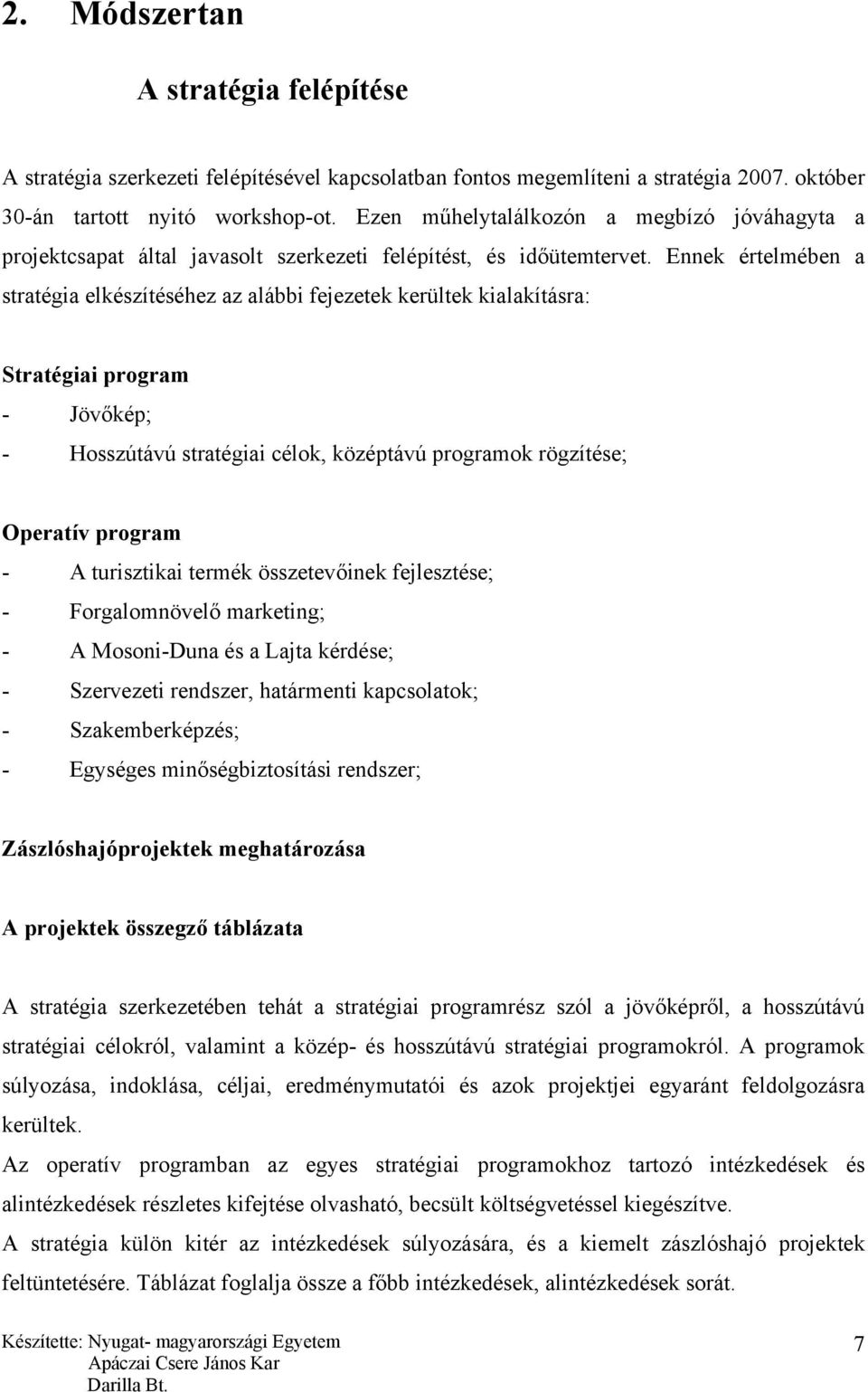 2. Módszertan

A stratégia felépítése

A stratégia szerkezeti felépítésével kapcsolatban fontos megemlíteni a stratégia 2007. október 30-án tartott nyitó workshop-ot. Ezen műhelytalálkozón a megbízó jóváhagyta a projektcsapat által javasolt szerkezeti felépítést, és időütemtervet. Ennek értelmében a stratégia elkészítéséhez az alábbi fejezetek kerültek kialakításra:

Stratégiai program
- Jövőkép;
- Hosszútávú stratégiai célok, középtávú programok rögzítése;

Operatív program
- A turisztikai termék összetevőinek fejlesztése;
- Forgalomnövelő marketing;
- A Mosoni-Duna és a Lajta kérdése;
- Szervezeti rendszer, határmenti kapcsolatok;
- Szakemberképzés;
- Egységes minőségbiztosítási rendszer;

Zászlóshajóprojektek meghatározása

A projektek összegző táblázata

A stratégia szerkezetében tehát a stratégiai programrész szól a jövőképről, a hosszútávú stratégiai célokról, valamint a közép- és hosszútávú stratégiai programokról. A programok súlyozása, indoklása, céljai, eredménymutatói és azok projektjei egyaránt feldolgozásra kerültek.
Az operatív programban az egyes stratégiai programokhoz tartozó intézkedések és alintézkedések részletes kifejtése olvasható, becsült költségvetéssel kiegészítve.
A stratégia külön kitér az intézkedések súlyozására, és a kiemelt zászlóshajó projektek feltüntetésére. Táblázat foglalja össze a főbb intézkedések, alintézkedések sorát.

Készítette: Nyugat- magyarországi Egyetem
Apáczai Csere János Kar
Darilla Bt.

7